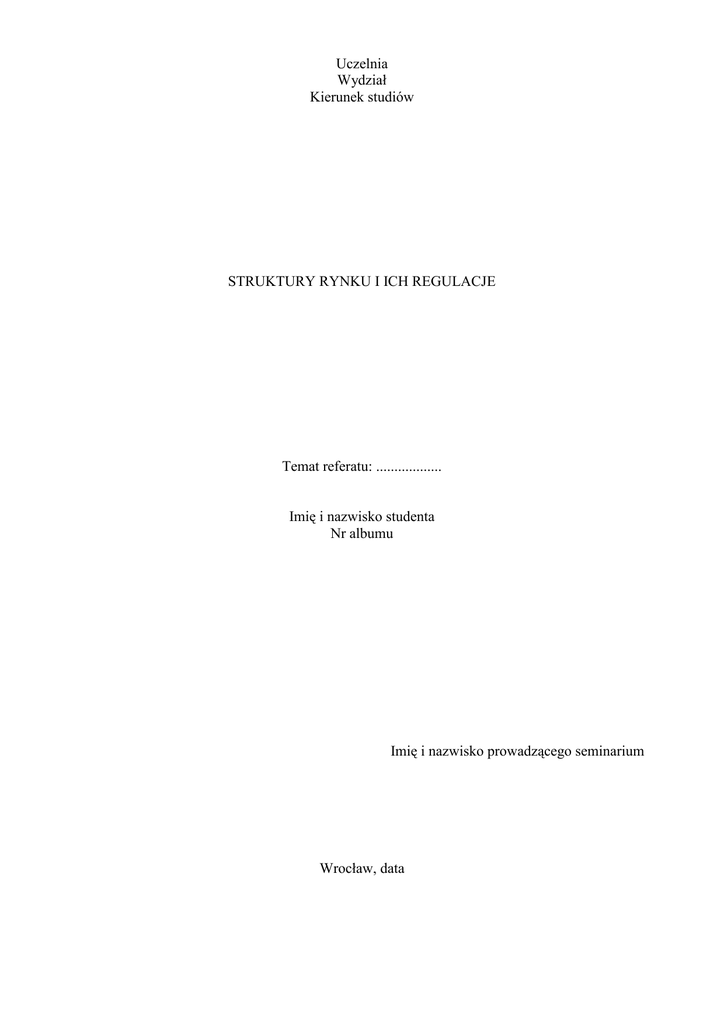 Uczelnia
Wydział
Kierunek studiów

STRUKTURY RYNKU I ICH REGULACJE

Temat referatu: ____

Imię i nazwisko studenta
Nr albumu

Imię i nazwisko prowadzącego seminarium

Wrocław, data